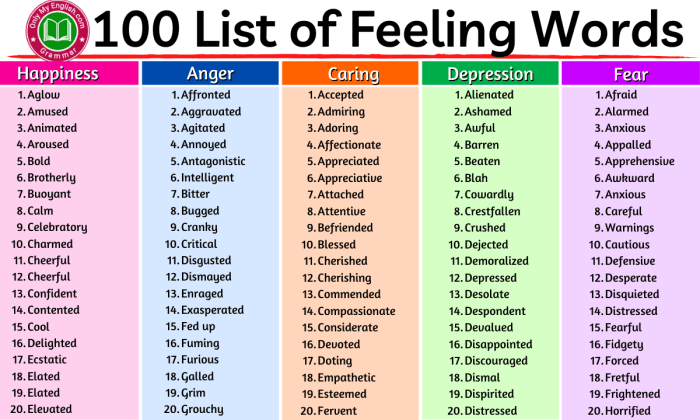 Only My English.com
Grammar

100 List of Feeling Words

Happiness
1. Aglow
2. Amused
3. Animated
4. Aroused
5. Bold
6. Brotherly
7. Buoyant
8. Calm
9. Celebratory
10. Charmed
11. Cheerful
12. Cheerful
13. Confident
14. Contented
15. Cool
16. Delighted
17. Ecstatic
18. Elated
19. Elated
20. Elevated

Anger
1. Affronted
2. Aggravated
3. Agitated
4. Annoyed
5. Antagonistic
6. Intelligent
7. Bitter
8. Bugged
9. Cranky
10. Critical
11. Disgusted
12. Dismayed
13. Enraged
14. Exasperated
15. Fed up
16. Fuming
17. Furious
18. Galled
19. Grim
20. Grouchy

Caring
1. Accepted
2. Admiring
3. Adoring
4. Affectionate
5. Appreciated
6. Appreciative
7. Attached
8. Attentive
9. Befriended
10. Blessed
11. Cherished
12. Cherishing
13. Commended
14. Compassionate
15. Considerate
16. Devoted
17. Doting
18. Empathetic
19. Esteemed
20. Fervent

Depression
1. Alienated
2. Ashamed
3. Awful
4. Barren
5. Beaten
6. Blah
7. Cowardly
8. Crestfallen
9. Crushed
10. Dejected
11. Demoralized
12. Depressed
13. Desolate
14. Despondent
15. Devalued
16. Disappointed
17. Discouraged
18. Dismal
19. Dispirited
20. Distressed

Fear
1. Afraid
2. Alarmed
3. Anxious
4. Appalled
5. Apprehensive
6. Awkward
7. Anxious
8. Careful
9. Warnings
10. Cautious
11. Defensive
12. Desperate
13. Disquieted
14. Distressed
15. Fearful
16. Fidgety
17. Forced
18. Fretful
19. Frightened
20. Horrified